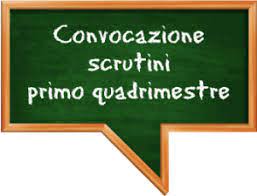 Convocazione
scrutini
primo quadrimestre